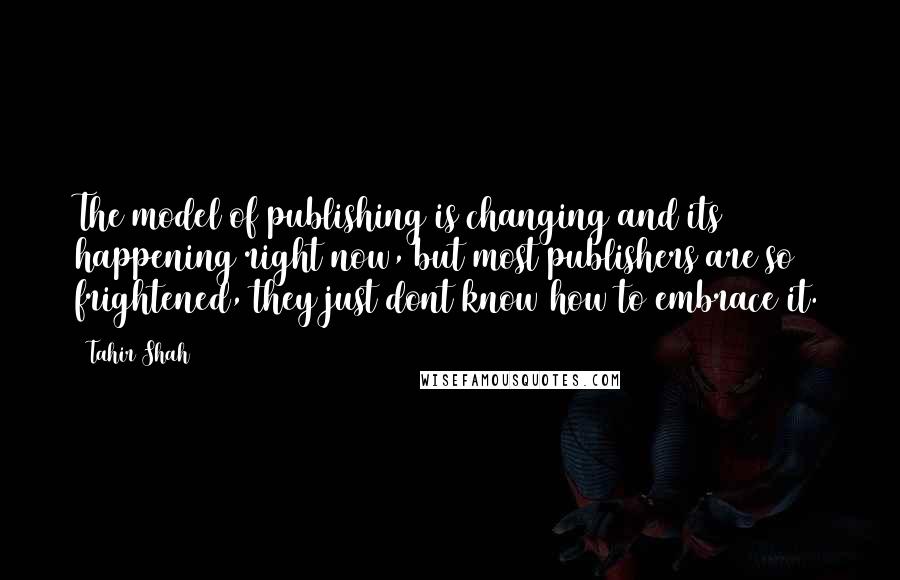 The model of publishing is changing and its happening right now, but most publishers are so frightened, they just dont know how to embrace it.

Tahir Shah

WISEFAMOUSQUOTES.COM